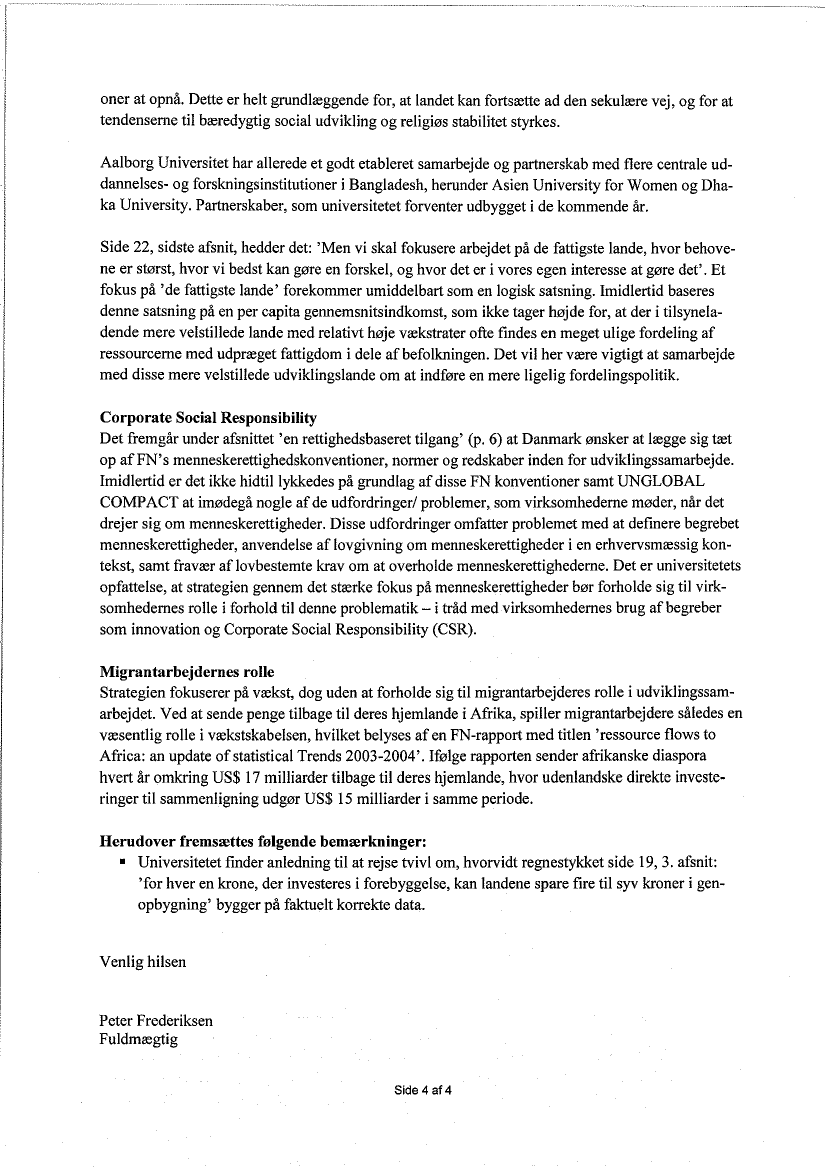 oner at opnå. Dette er helt grundlæggende for, at landet kan fortsætte ad den sekulære vej, og for at tendenserne til bæredygtig social udvikling og religiøs stabilitet styrkes.

Aalborg Universitet har allerede et godt etableret samarbejde og partnerskab med flere centrale uddannelses- og forskningsinstitutioner i Bangladesh, herunder Asien University for Women og Dhaka University. Partnerskaber, som universitetet forventer udbygget i de kommende år.

Side 22, sidste afsnit, hedder det: 'Men vi skal fokusere arbejdet på de fattigste lande, hvor behovene er størst, hvor vi bedst kan gøre en forskel, og hvor det er i vores egen interesse at gøre det'. Et fokus på 'de fattigste lande' forekommer umiddelbart som en logisk satsning. Imidlertid baseres denne satsning på en per capita gennemsnitsindkomst, som ikke tager højde for, at der i tilsyneladende mere velstillede lande med relativt høje vækstrater ofte findes en meget ulige fordeling af ressourcerne med udpræget fattigdom i dele af befolkningen. Det vil her være vigtigt at samarbejde med disse mere velstillede udviklingslande om at indføre en mere ligelig fordelingspolitik.

Corporate Social Responsibility
Det fremgår under afsnittet 'en rettighedsbaseret tilgang' (p. 6) at Danmark ønsker at lægge sig tæt op af FN's menneskerettighedskonventioner, normer og redskaber inden for udviklingssamarbejde. Imidlertid er det ikke hidtil lykkedes på grundlag af disse FN konventioner samt UNGLOBAL COMPACT at imødegå nogle af de udfordringer/ problemer, som virksomhederne møder, når det drejer sig om menneskerettigheder. Disse udfordringer omfatter problemet med at definere begrebet menneskerettigheder, anvendelse af lovgivning om menneskerettigheder i en erhvervsmæssig kontekst, samt fravær af lovbestemte krav om at overholde menneskerettighederne. Det er universitetets opfattelse, at strategien gennem det stærke fokus på menneskerettigheder bør forholde sig til virksomhedernes rolle i forhold til denne problematik – i tråd med virksomhedernes brug af begreber som innovation og Corporate Social Responsibility (CSR).

Migrantarbejdernes rolle
Strategien fokuserer på vækst, dog uden at forholde sig til migrantarbejderes rolle i udviklingssamarbejdet. Ved at sende penge tilbage til deres hjemlande i Afrika, spiller migrantarbejdere således en væsentlig rolle i vækstskabelsen, hvilket belyses af en FN-rapport med titlen 'ressource flows to Africa: an update of statistical Trends 2003-2004'. Ifølge rapporten sender afrikanske diaspora hvert år omkring US$ 17 milliarder tilbage til deres hjemlande, hvor udenlandske direkte investeringer til sammenligning udgør US$ 15 milliarder i samme periode.

Herudover fremsættes følgende bemærkninger:
▪ Universitetet finder anledning til at rejse tvivl om, hvorvidt regnestykket side 19, 3. afsnit: 'for hver en krone, der investeres i forebyggelse, kan landene spare fire til syv kroner i genopbygning' bygger på faktuelt korrekte data.

Venlig hilsen

Peter Frederiksen
Fuldmægtig

Side 4 af 4